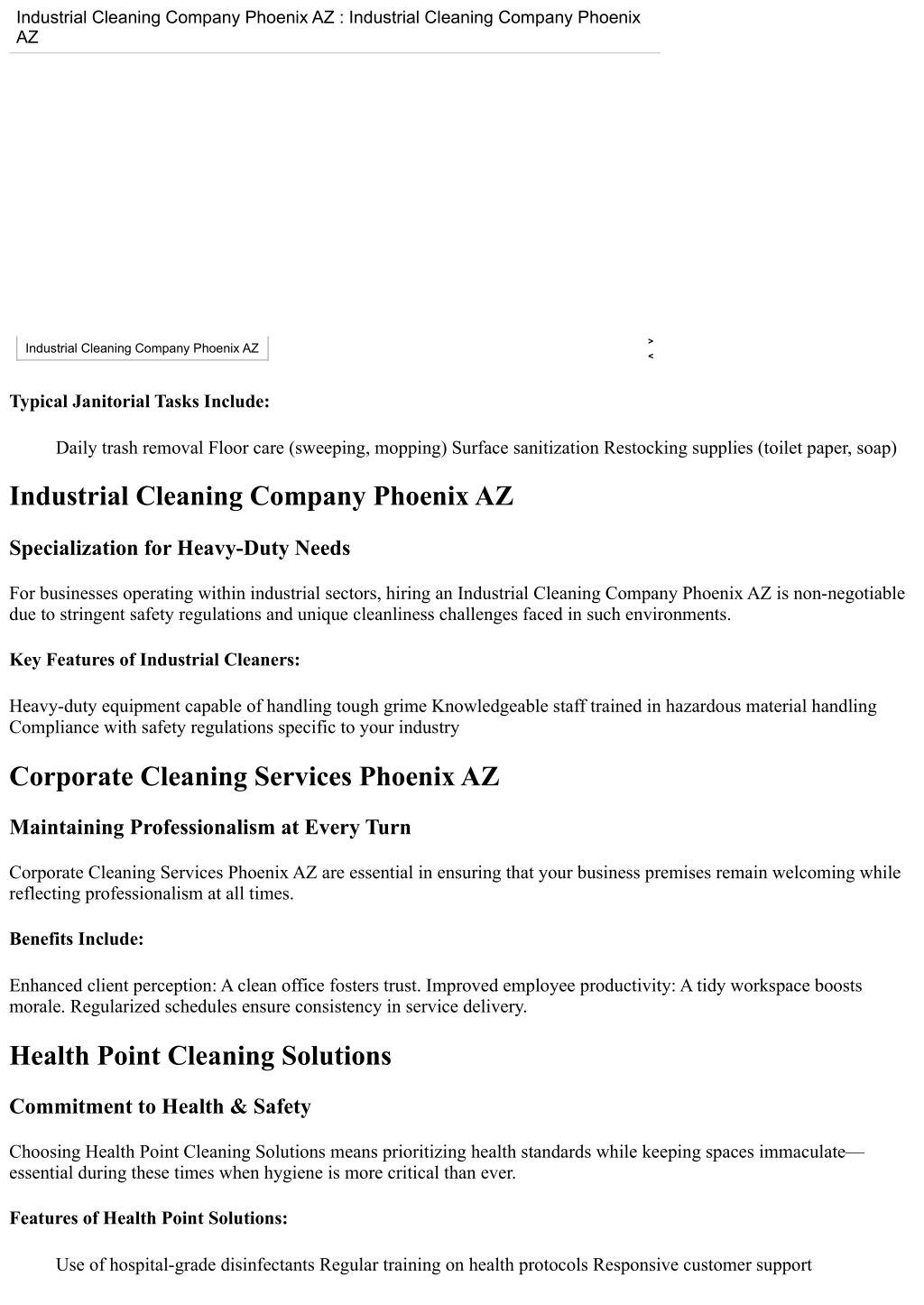 Industrial Cleaning Company Phoenix AZ : Industrial Cleaning Company Phoenix AZ

Industrial Cleaning Company Phoenix AZ

>
<

Typical Janitorial Tasks Include:

Daily trash removal Floor care (sweeping, mopping) Surface sanitization Restocking supplies (toilet paper, soap)

Industrial Cleaning Company Phoenix AZ

Specialization for Heavy-Duty Needs

For businesses operating within industrial sectors, hiring an Industrial Cleaning Company Phoenix AZ is non-negotiable due to stringent safety regulations and unique cleanliness challenges faced in such environments.

Key Features of Industrial Cleaners:

Heavy-duty equipment capable of handling tough grime Knowledgeable staff trained in hazardous material handling Compliance with safety regulations specific to your industry

Corporate Cleaning Services Phoenix AZ

Maintaining Professionalism at Every Turn

Corporate Cleaning Services Phoenix AZ are essential in ensuring that your business premises remain welcoming while reflecting professionalism at all times.

Benefits Include:

Enhanced client perception: A clean office fosters trust. Improved employee productivity: A tidy workspace boosts morale. Regularized schedules ensure consistency in service delivery.

Health Point Cleaning Solutions

Commitment to Health & Safety

Choosing Health Point Cleaning Solutions means prioritizing health standards while keeping spaces immaculate—essential during these times when hygiene is more critical than ever.

Features of Health Point Solutions:

Use of hospital-grade disinfectants Regular training on health protocols Responsive customer support